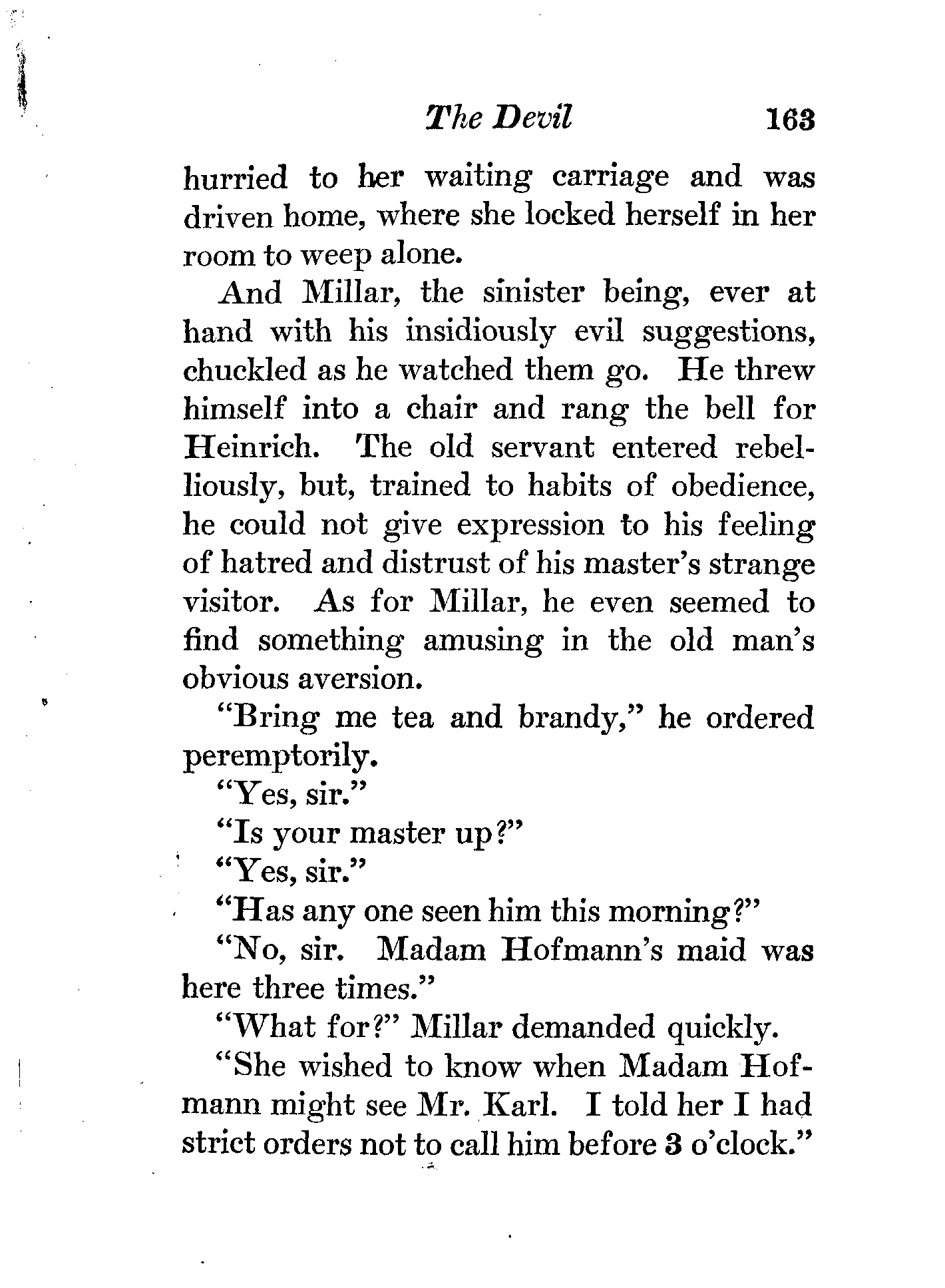 The Devil 163

hurried to her waiting carriage and was driven home, where she locked herself in her room to weep alone.

And Millar, the sinister being, ever at hand with his insidiously evil suggestions, chuckled as he watched them go. He threw himself into a chair and rang the bell for Heinrich. The old servant entered rebelliously, but, trained to habits of obedience, he could not give expression to his feeling of hatred and distrust of his master's strange visitor. As for Millar, he even seemed to find something amusing in the old man's obvious aversion.

"Bring me tea and brandy," he ordered peremptorily.

"Yes, sir."

"Is your master up?"

"Yes, sir."

"Has any one seen him this morning?"

"No, sir. Madam Hofmann's maid was here three times."

"What for?" Millar demanded quickly.

"She wished to know when Madam Hofmann might see Mr. Karl. I told her I had strict orders not to call him before 3 o'clock."